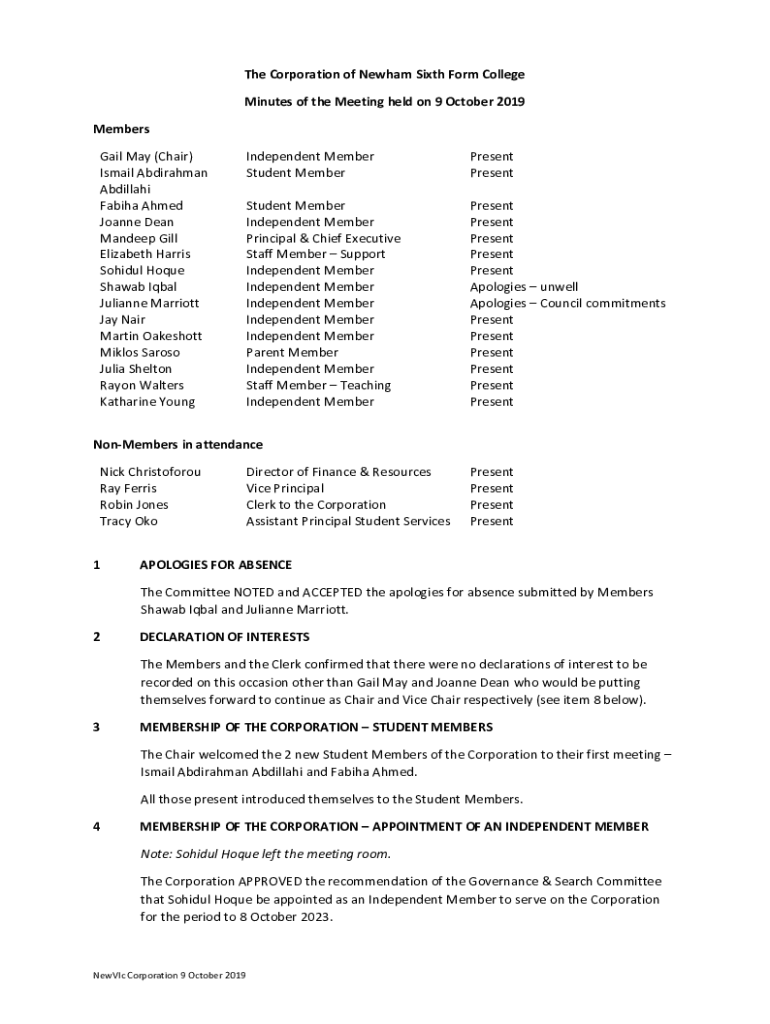 The Corporation of Newham Sixth Form College

Minutes of the Meeting held on 9 October 2019

Members

| | | |
|---|---|---|
| Gail May (Chair) | Independent Member | Present |
| Ismail Abdirahman Abdillahi | Student Member | Present |
| Fabiha Ahmed | Student Member | Present |
| Joanne Dean | Independent Member | Present |
| Mandeep Gill | Principal & Chief Executive | Present |
| Elizabeth Harris | Staff Member – Support | Present |
| Sohidul Hoque | Independent Member | Present |
| Shawab Iqbal | Independent Member | Apologies – unwell |
| Julianne Marriott | Independent Member | Apologies – Council commitments |
| Jay Nair | Independent Member | Present |
| Martin Oakeshott | Independent Member | Present |
| Miklos Saroso | Parent Member | Present |
| Julia Shelton | Independent Member | Present |
| Rayon Walters | Staff Member – Teaching | Present |
| Katharine Young | Independent Member | Present |

Non-Members in attendance

| | | |
|---|---|---|
| Nick Christoforou | Director of Finance & Resources | Present |
| Ray Ferris | Vice Principal | Present |
| Robin Jones | Clerk to the Corporation | Present |
| Tracy Oko | Assistant Principal Student Services | Present |

1 APOLOGIES FOR ABSENCE

The Committee NOTED and ACCEPTED the apologies for absence submitted by Members Shawab Iqbal and Julianne Marriott.

2 DECLARATION OF INTERESTS

The Members and the Clerk confirmed that there were no declarations of interest to be recorded on this occasion other than Gail May and Joanne Dean who would be putting themselves forward to continue as Chair and Vice Chair respectively (see item 8 below).

3 MEMBERSHIP OF THE CORPORATION – STUDENT MEMBERS

The Chair welcomed the 2 new Student Members of the Corporation to their first meeting – Ismail Abdirahman Abdillahi and Fabiha Ahmed.

All those present introduced themselves to the Student Members.

4 MEMBERSHIP OF THE CORPORATION – APPOINTMENT OF AN INDEPENDENT MEMBER

Note: Sohidul Hoque left the meeting room.

The Corporation APPROVED the recommendation of the Governance & Search Committee that Sohidul Hoque be appointed as an Independent Member to serve on the Corporation for the period to 8 October 2023.

NewVIc Corporation 9 October 2019